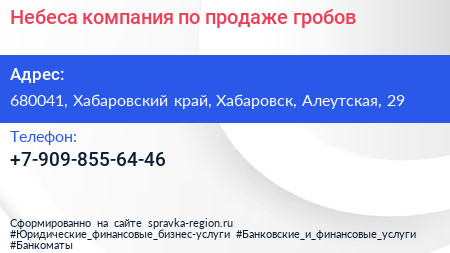 Небеса компания по продаже гробов

Адрес:

680041, Хабаровский край, Хабаровск, Алеутская, 29

Телефон:

+7-909-855-64-46

Сформированно на сайте spravka-region.ru
#Юридические_финансовые_бизнес-услуги #Банковские_и_финансовые_услуги #Банкоматы